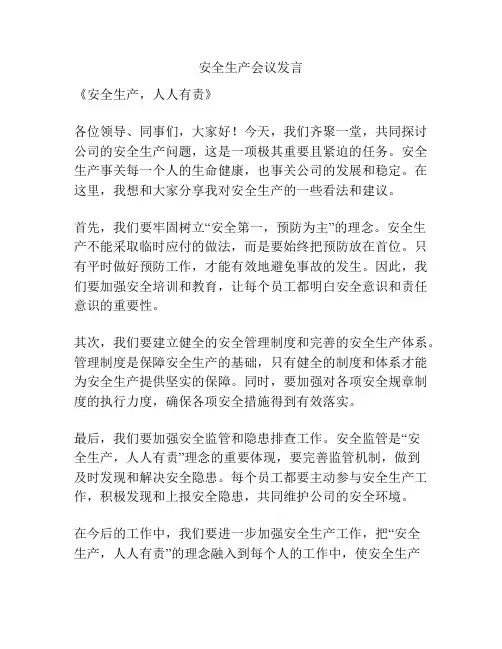 安全生产会议发言

《安全生产，人人有责》

各位领导、同事们，大家好！今天，我们齐聚一堂，共同探讨公司的安全生产问题，这是一项极其重要且紧迫的任务。安全生产事关每一个人的生命健康，也事关公司的发展和稳定。在这里，我想和大家分享我对安全生产的一些看法和建议。

首先，我们要牢固树立“安全第一，预防为主”的理念。安全生产不能采取临时应付的做法，而是要始终把预防放在首位。只有平时做好预防工作，才能有效地避免事故的发生。因此，我们要加强安全培训和教育，让每个员工都明白安全意识和责任意识的重要性。

其次，我们要建立健全的安全管理制度和完善的安全生产体系。管理制度是保障安全生产的基础，只有健全的制度和体系才能为安全生产提供坚实的保障。同时，要加强对各项安全规章制度的执行力度，确保各项安全措施得到有效落实。

最后，我们要加强安全监管和隐患排查工作。安全监管是“安全生产，人人有责”理念的重要体现，要完善监管机制，做到及时发现和解决安全隐患。每个员工都要主动参与安全生产工作，积极发现和上报安全隐患，共同维护公司的安全环境。

在今后的工作中，我们要进一步加强安全生产工作，把“安全生产，人人有责”的理念融入到每个人的工作中，使安全生产